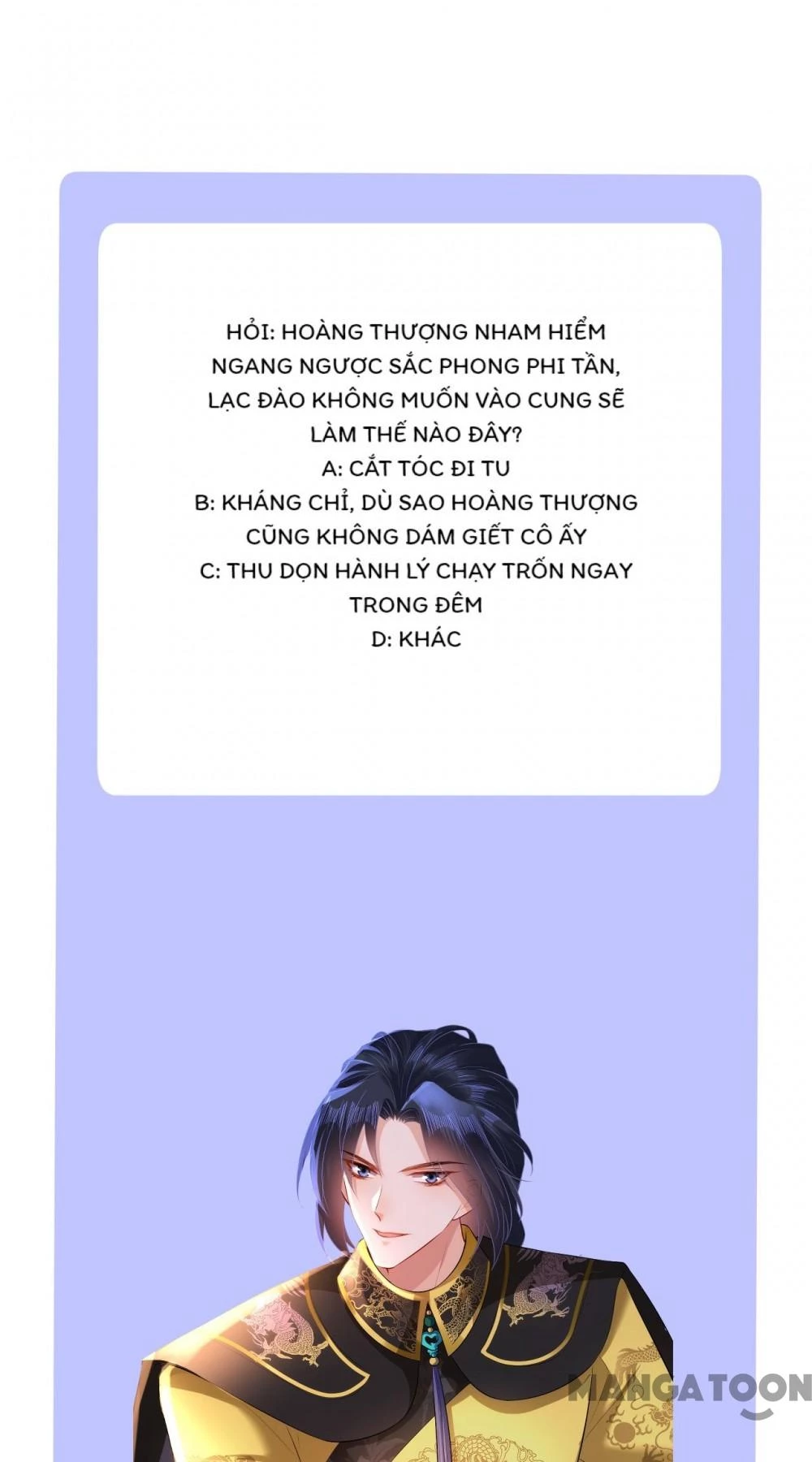 HỎI: HOÀNG THƯỢNG NHAM HIỂM NGANG NGƯỢC SẮC PHONG PHI TẦN, LẠC ĐÀO KHÔNG MUỐN VÀO CUNG SẼ LÀM THẾ NÀO ĐÂY?

A: CẮT TÓC ĐI TU

B: KHÁNG CHỈ, DÙ SAO HOÀNG THƯỢNG CŨNG KHÔNG DÁM GIẾT CÔ ẤY

C: THU DỌN HÀNH LÝ CHẠY TRỐN NGAY TRONG ĐÊM

D: KHÁC

MANGATOON